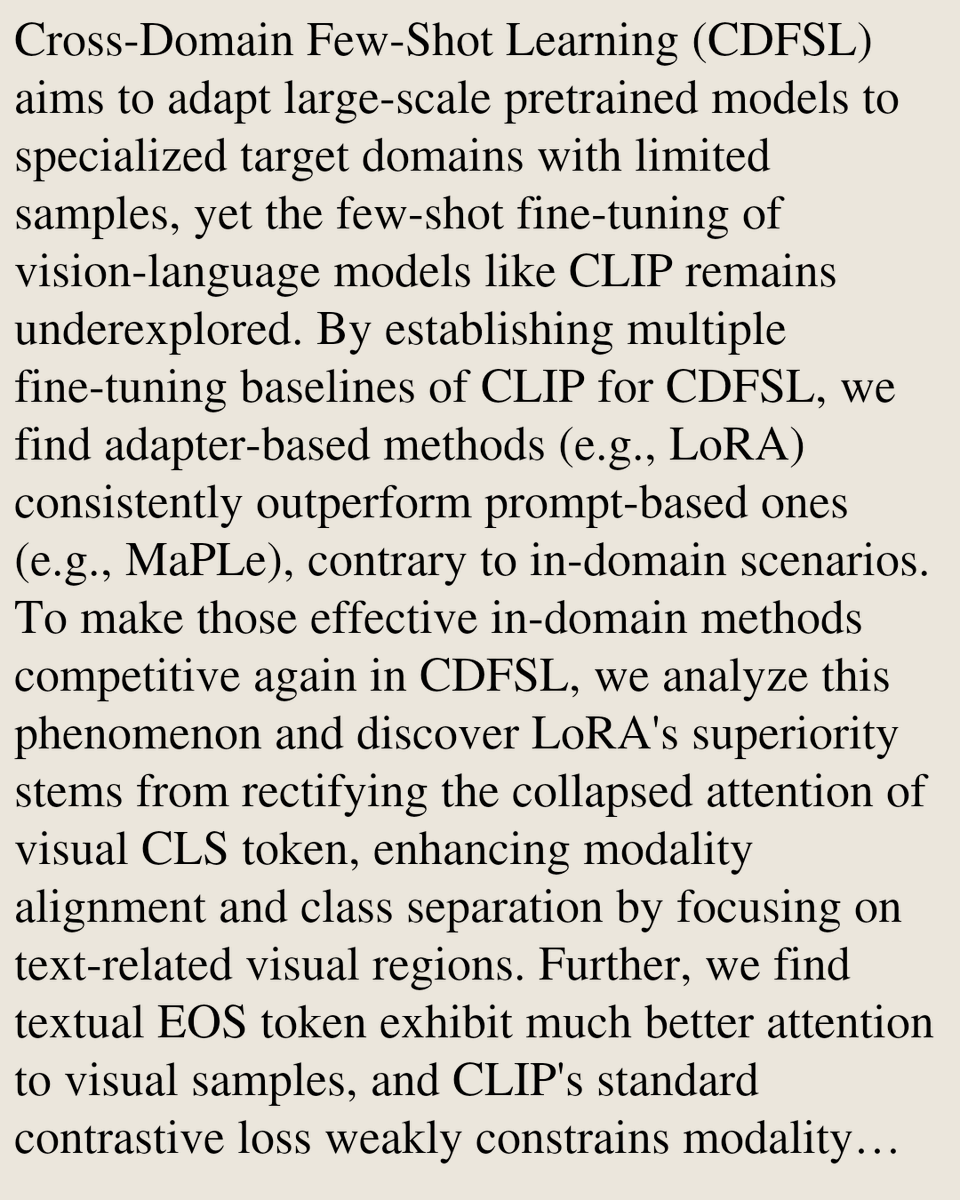 Cross-Domain Few-Shot Learning (CDFSL) aims to adapt large-scale pretrained models to specialized target domains with limited samples, yet the few-shot fine-tuning of vision-language models like CLIP remains underexplored. By establishing multiple fine-tuning baselines of CLIP for CDFSL, we find adapter-based methods (e.g., LoRA) consistently outperform prompt-based ones (e.g., MaPLe), contrary to in-domain scenarios. To make those effective in-domain methods competitive again in CDFSL, we analyze this phenomenon and discover LoRA's superiority stems from rectifying the collapsed attention of visual CLS token, enhancing modality alignment and class separation by focusing on text-related visual regions. Further, we find textual EOS token exhibit much better attention to visual samples, and CLIP's standard contrastive loss weakly constrains modality…